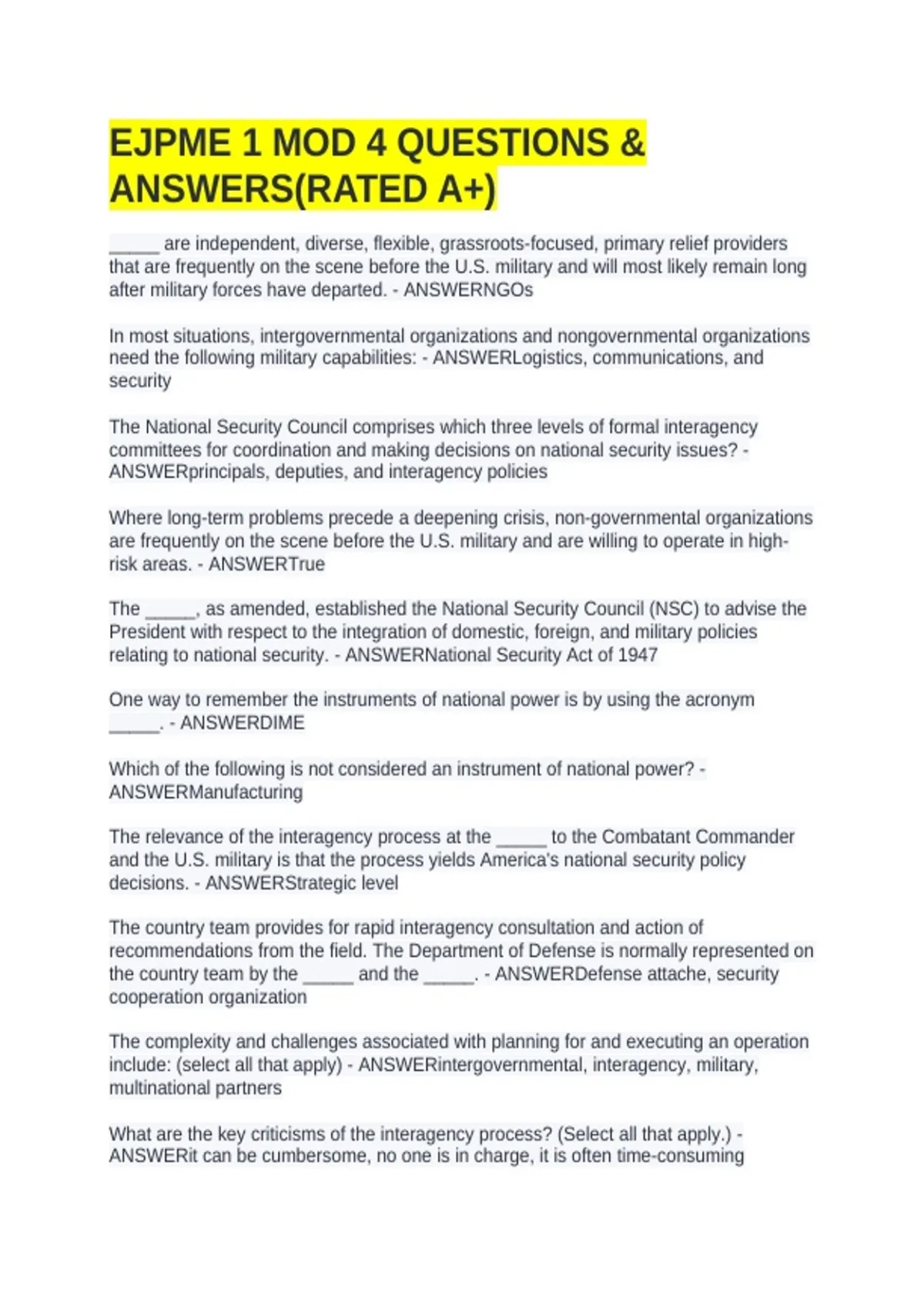 EJPME 1 MOD 4 QUESTIONS & ANSWERS(RATED A+)

_____ are independent, diverse, flexible, grassroots-focused, primary relief providers that are frequently on the scene before the U.S. military and will most likely remain long after military forces have departed. - ANSWERNGOs

In most situations, intergovernmental organizations and nongovernmental organizations need the following military capabilities: - ANSWERLogistics, communications, and security

The National Security Council comprises which three levels of formal interagency committees for coordination and making decisions on national security issues? - ANSWERprincipals, deputies, and interagency policies

Where long-term problems precede a deepening crisis, non-governmental organizations are frequently on the scene before the U.S. military and are willing to operate in high-risk areas. - ANSWERTrue

The _____, as amended, established the National Security Council (NSC) to advise the President with respect to the integration of domestic, foreign, and military policies relating to national security. - ANSWERNational Security Act of 1947

One way to remember the instruments of national power is by using the acronym _____. - ANSWERDIME

Which of the following is not considered an instrument of national power? - ANSWERManufacturing

The relevance of the interagency process at the _____ to the Combatant Commander and the U.S. military is that the process yields America's national security policy decisions. - ANSWERStrategic level

The country team provides for rapid interagency consultation and action of recommendations from the field. The Department of Defense is normally represented on the country team by the _____ and the _____. - ANSWERDefense attache, security cooperation organization

The complexity and challenges associated with planning for and executing an operation include: (select all that apply) - ANSWERintergovernmental, interagency, military, multinational partners

What are the key criticisms of the interagency process? (Select all that apply.) - ANSWERit can be cumbersome, no one is in charge, it is often time-consuming